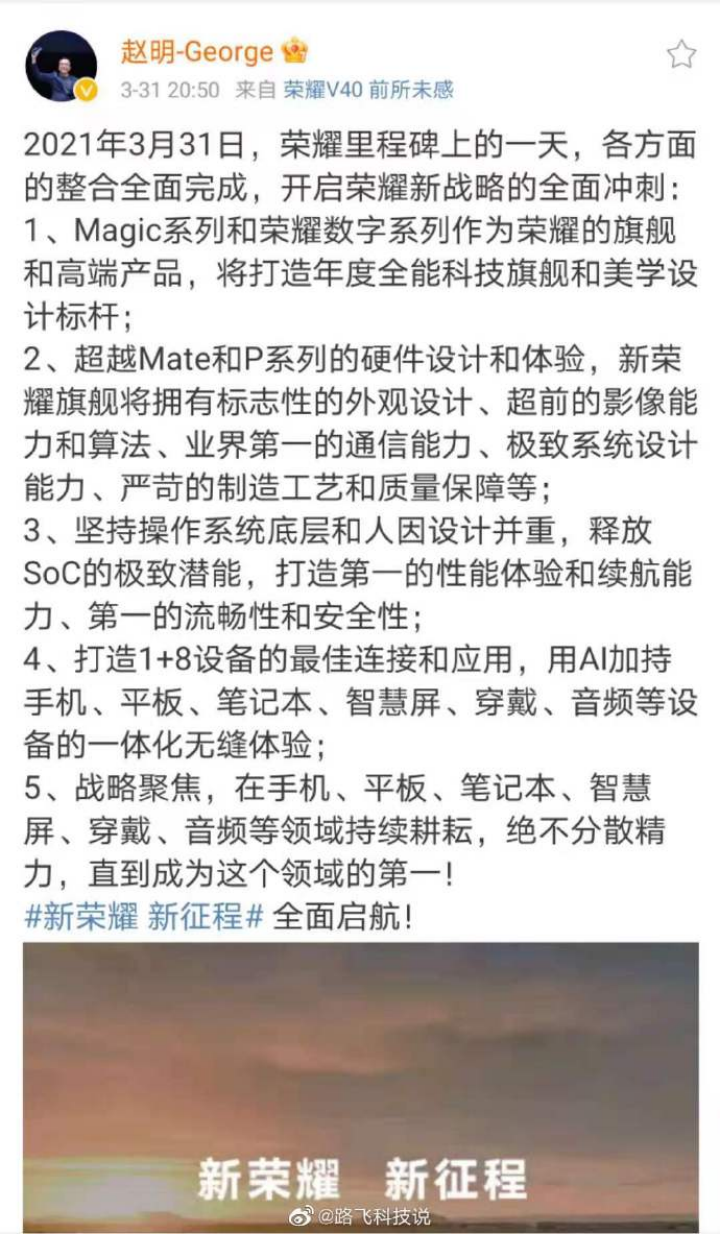 赵明-George

3-31 20:50 来自 荣耀V40 前所未感

2021年3月31日，荣耀里程碑上的一天，各方面的整合全面完成，开启荣耀新战略的全面冲刺：
1、Magic系列和荣耀数字系列作为荣耀的旗舰和高端产品，将打造年度全能科技旗舰和美学设计标杆；
2、超越Mate和P系列的硬件设计和体验，新荣耀旗舰将拥有标志性的外观设计、超前的影像能力和算法、业界第一的通信能力、极致系统设计能力、严苛的制造工艺和质量保障等；
3、坚持操作系统底层和人因设计并重，释放SoC的极致潜能，打造第一的性能体验和续航能力、第一的流畅性和安全性；
4、打造1+8设备的最佳连接和应用，用AI加持手机、平板、笔记本、智慧屏、穿戴、音频等设备的一体化无缝体验；
5、战略聚焦，在手机、平板、笔记本、智慧屏、穿戴、音频等领域持续耕耘，绝不分散精力，直到成为这个领域的第一！
#新荣耀 新征程# 全面启航！

新荣耀 新征程

@路飞科技说